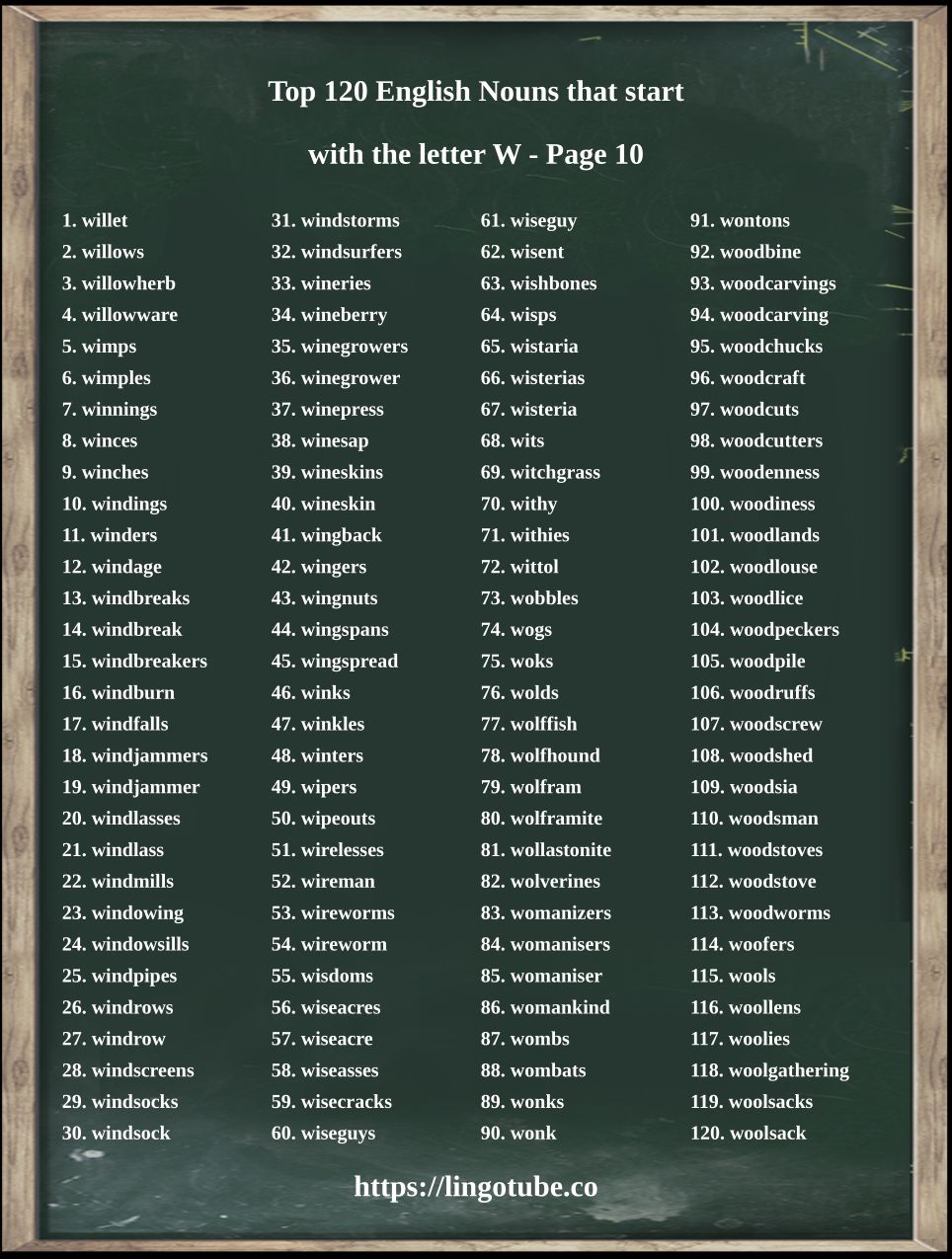 Top 120 English Nouns that start with the letter W - Page 10

1. willet
2. willows
3. willowherb
4. willowware
5. wimps
6. wimples
7. winnings
8. winces
9. winches
10. windings
11. winders
12. windage
13. windbreaks
14. windbreak
15. windbreakers
16. windburn
17. windfalls
18. windjammers
19. windjammer
20. windlasses
21. windlass
22. windmills
23. windowing
24. windowsills
25. windpipes
26. windrows
27. windrow
28. windscreens
29. windsocks
30. windsock

31. windstorms
32. windsurfers
33. wineries
34. wineberry
35. winegrowers
36. winegrower
37. winepress
38. winesap
39. wineskins
40. wineskin
41. wingback
42. wingers
43. wingnuts
44. wingspans
45. wingspread
46. winks
47. winkles
48. winters
49. wipers
50. wipeouts
51. wirelesses
52. wireman
53. wireworms
54. wireworm
55. wisdoms
56. wiseacres
57. wiseacre
58. wiseasses
59. wisecracks
60. wiseguys

61. wiseguy
62. wisent
63. wishbones
64. wisps
65. wistaria
66. wisterias
67. wisteria
68. wits
69. witchgrass
70. withy
71. withies
72. wittol
73. wobbles
74. wogs
75. woks
76. wolds
77. wolffish
78. wolfhound
79. wolfram
80. wolframite
81. wollastonite
82. wolverines
83. womanizers
84. womanisers
85. womaniser
86. womankind
87. wombs
88. wombats
89. wonks
90. wonk

91. wontons
92. woodbine
93. woodcarvings
94. woodcarving
95. woodchucks
96. woodcraft
97. woodcuts
98. woodcutters
99. woodenness
100. woodiness
101. woodlands
102. woodlouse
103. woodlice
104. woodpeckers
105. woodpile
106. woodruffs
107. woodscrew
108. woodshed
109. woodsia
110. woodsman
111. woodstoves
112. woodstove
113. woodworms
114. woofers
115. wools
116. woollens
117. woolies
118. woolgathering
119. woolsacks
120. woolsack

https://lingotube.co